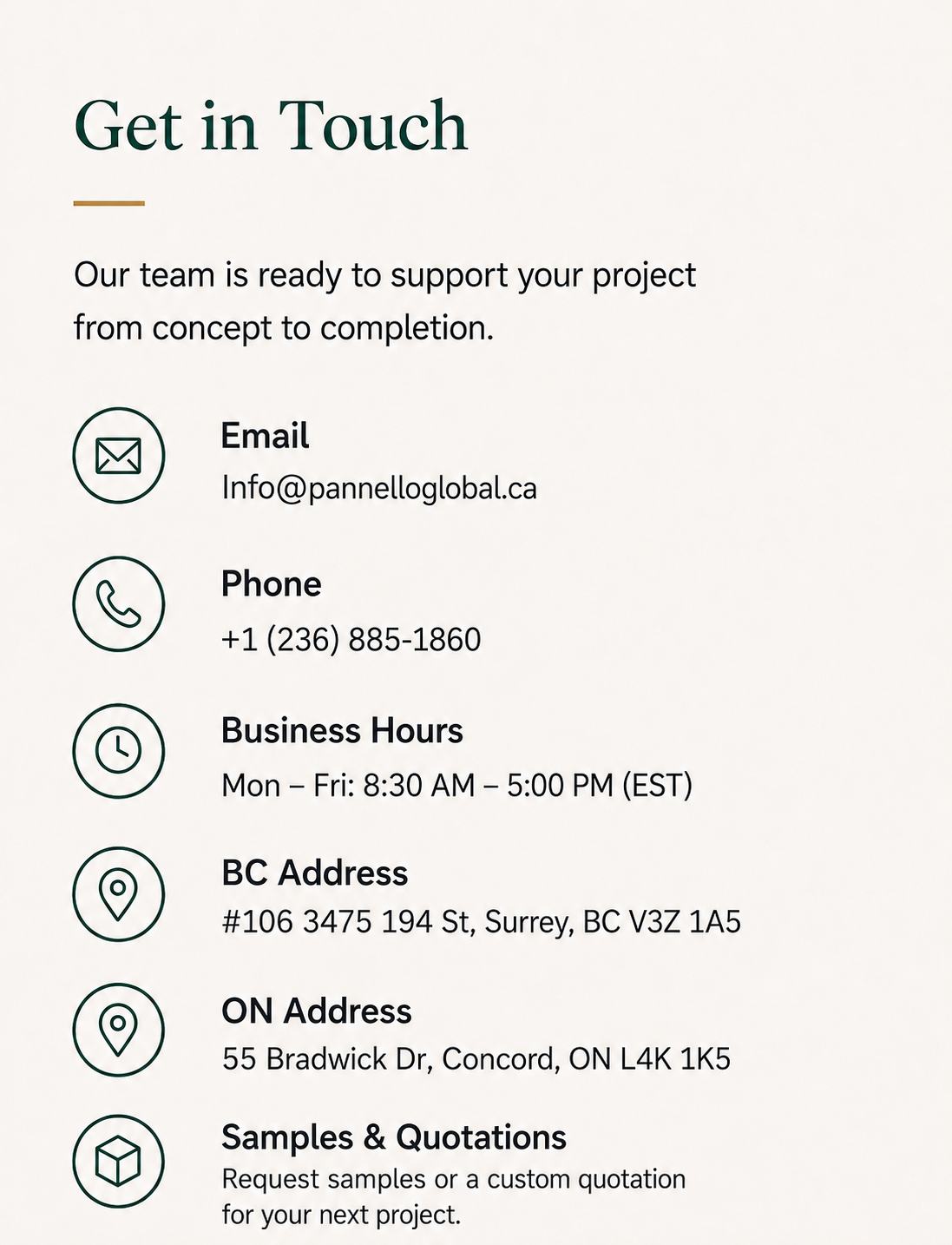 Get in Touch

Our team is ready to support your project from concept to completion.

Email
Info@pannelloglobal.ca

Phone
+1 (236) 885-1860

Business Hours
Mon – Fri: 8:30 AM – 5:00 PM (EST)

BC Address
#106 3475 194 St, Surrey, BC V3Z 1A5

ON Address
55 Bradwick Dr, Concord, ON L4K 1K5

Samples & Quotations
Request samples or a custom quotation for your next project.